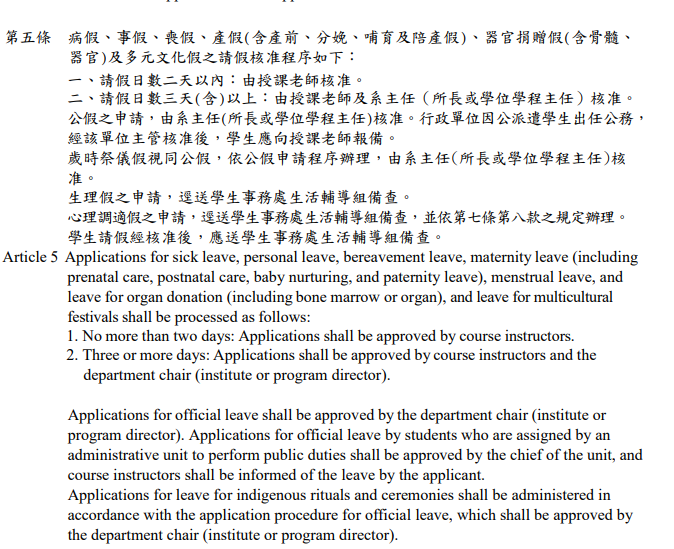 第五條 病假、事假、喪假、產假(含產前、分娩、哺育及陪產假)、器官捐贈假(含骨髓、器官)及多元文化假之請假核准程序如下：
一、請假日數二天以內：由授課老師核准。
二、請假日數三天(含)以上：由授課老師及系主任（所長或學位學程主任）核准。
公假之申請，由系主任(所長或學位學程主任)核准。行政單位因公派遣學生出任公務，經該單位主管核准後，學生應向授課老師報備。
歲時祭儀假視同公假，依公假申請程序辦理，由系主任(所長或學位學程主任)核准。
生理假之申請，逕送學生事務處生活輔導組備查。
心理調適假之申請，逕送學生事務處生活輔導組備查，並依第七條第八款之規定辦理。
學生請假經核准後，應送學生事務處生活輔導組備查。

Article 5 Applications for sick leave, personal leave, bereavement leave, maternity leave (including prenatal care, postnatal care, baby nurturing, and paternity leave), menstrual leave, and leave for organ donation (including bone marrow or organ), and leave for multicultural festivals shall be processed as follows:
1. No more than two days: Applications shall be approved by course instructors.
2. Three or more days: Applications shall be approved by course instructors and the department chair (institute or program director).

Applications for official leave shall be approved by the department chair (institute or program director). Applications for official leave by students who are assigned by an administrative unit to perform public duties shall be approved by the chief of the unit, and course instructors shall be informed of the leave by the applicant.
Applications for leave for indigenous rituals and ceremonies shall be administered in accordance with the application procedure for official leave, which shall be approved by the department chair (institute or program director).